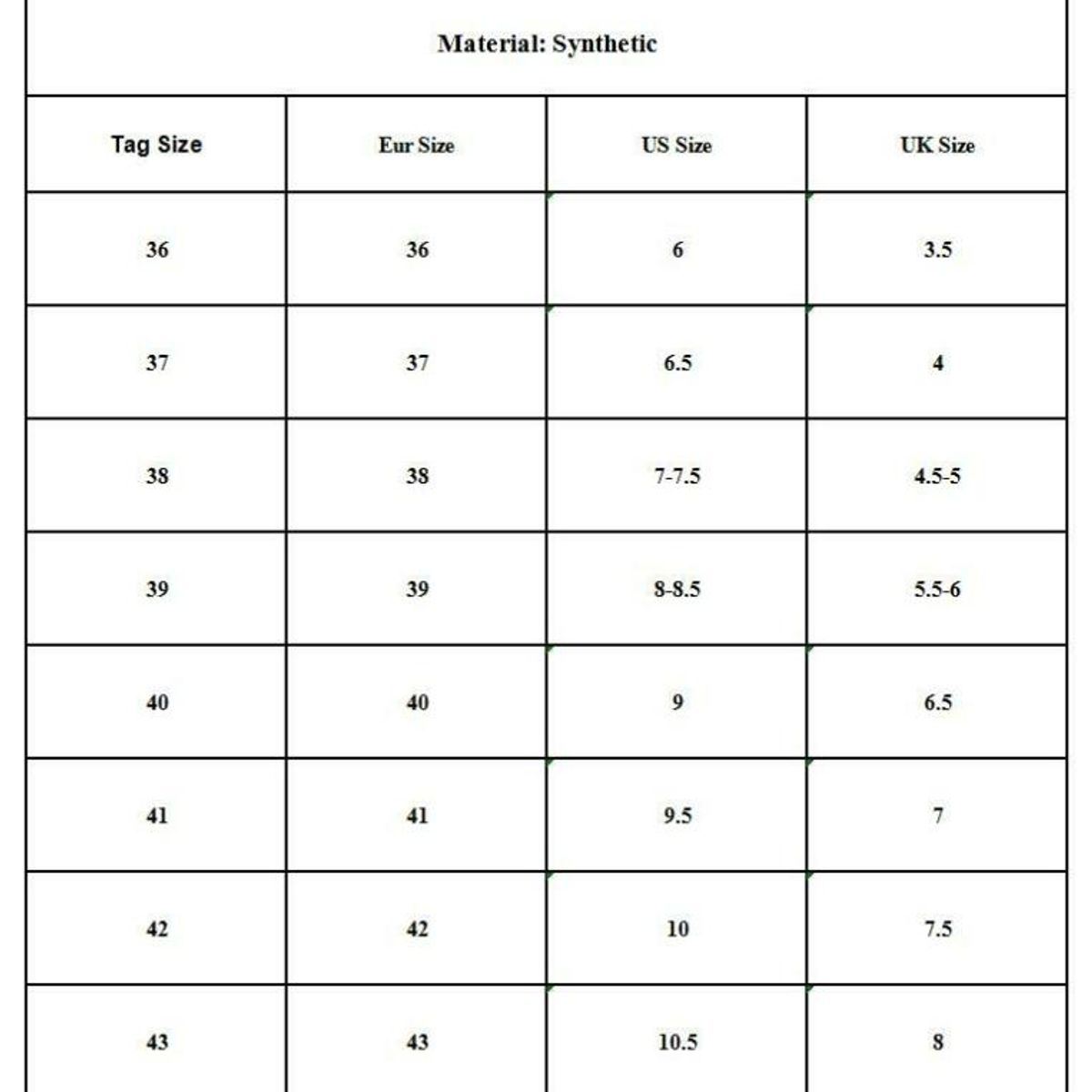 Material: Synthetic

| Tag Size | Eur Size | US Size | UK Size |
|---|---|---|---|
| 36 | 36 | 6 | 3.5 |
| 37 | 37 | 6.5 | 4 |
| 38 | 38 | 7-7.5 | 4.5-5 |
| 39 | 39 | 8-8.5 | 5.5-6 |
| 40 | 40 | 9 | 6.5 |
| 41 | 41 | 9.5 | 7 |
| 42 | 42 | 10 | 7.5 |
| 43 | 43 | 10.5 | 8 |